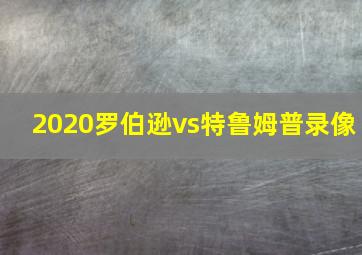 2020罗伯逊vs特鲁姆普录像